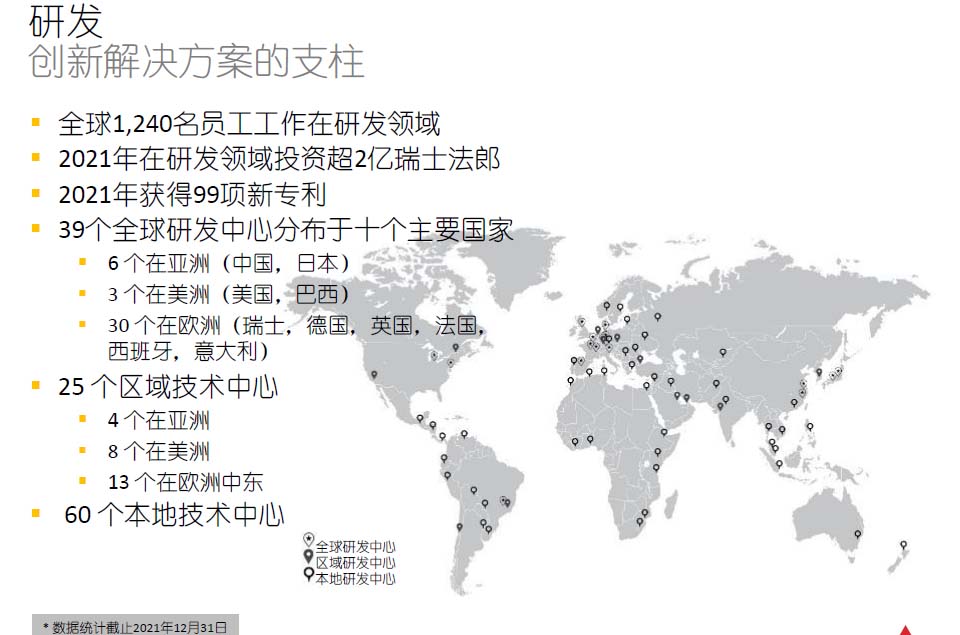 研发
创新解决方案的支柱

• 全球1,240名员工工作在研发领域
• 2021年在研发领域投资超2亿瑞士法郎
• 2021年获得99项新专利
• 39个全球研发中心分布于十个主要国家
• 6个在亚洲（中国，日本）
• 3个在美洲（美国，巴西）
• 30个在欧洲（瑞士，德国，英国，法国，西班牙，意大利）
• 25个区域技术中心
• 4个在亚洲
• 8个在美洲
• 13个在欧洲中东
• 60个本地技术中心

全球研发中心
区域研发中心
本地研发中心

* 数据统计截止2021年12月31日